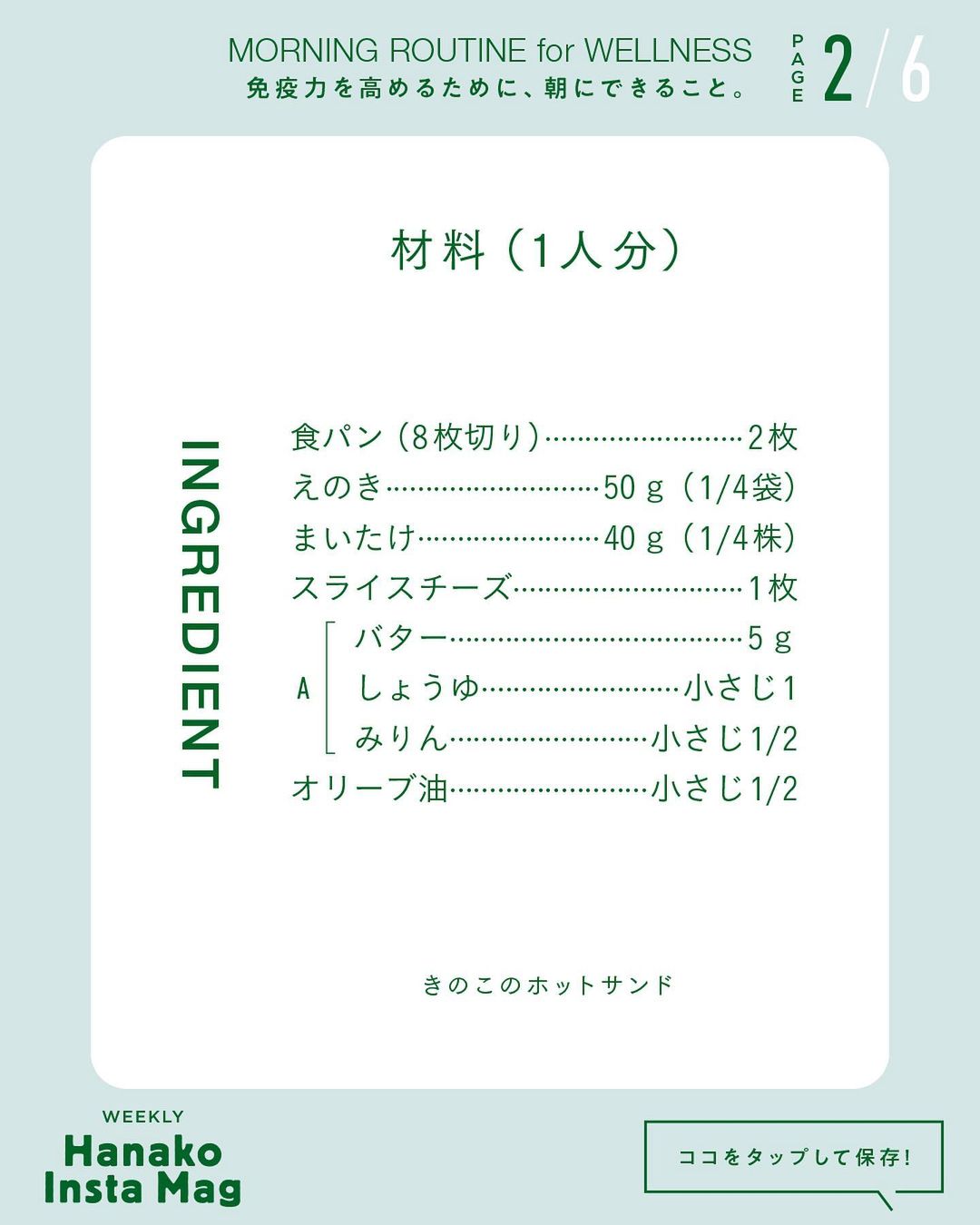 MORNING ROUTINE for WELLNESS
免疫力を高めるために、朝にできること。

PAGE 2/6

材料(1人分)

INGREDIENT

食パン(8枚切り) 2枚
えのき 50g(1/4袋)
まいたけ 40g(1/4株)
スライスチーズ 1枚
A バター 5g
しょうゆ 小さじ1
みりん 小さじ1/2
オリーブ油 小さじ1/2

きのこのホットサンド

WEEKLY
Hanako
Insta Mag

ココをタップして保存!